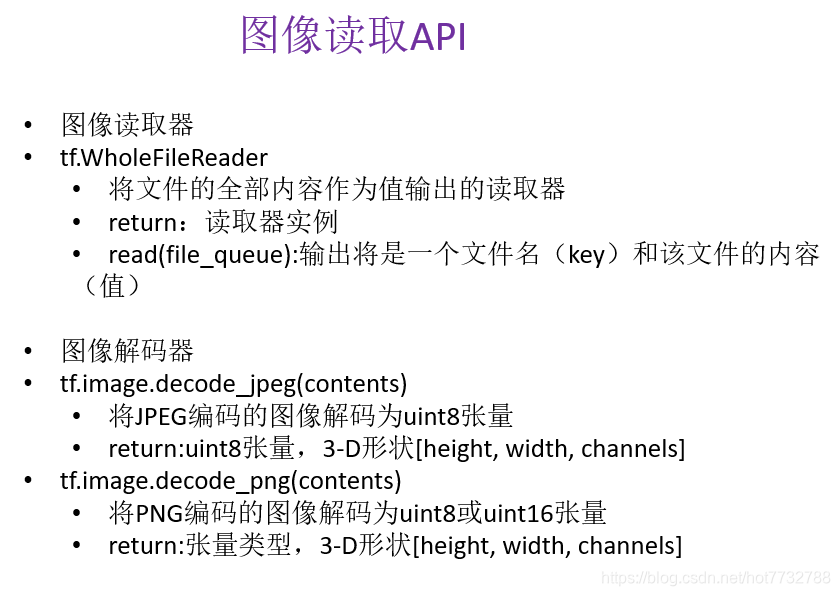 图像读取API

• 图像读取器
• tf.WholeFileReader
  • 将文件的全部内容作为值输出的读取器
  • return：读取器实例
  • read(file_queue):输出将是一个文件名（key）和该文件的内容（值）

• 图像解码器
• tf.image.decode_jpeg(contents)
  • 将JPEG编码的图像解码为uint8张量
  • return:uint8张量，3-D形状[height, width, channels]
• tf.image.decode_png(contents)
  • 将PNG编码的图像解码为uint8或uint16张量
  • return:张量类型，3-D形状[height, width, channels]

https://blog.csdn.net/hot7732788